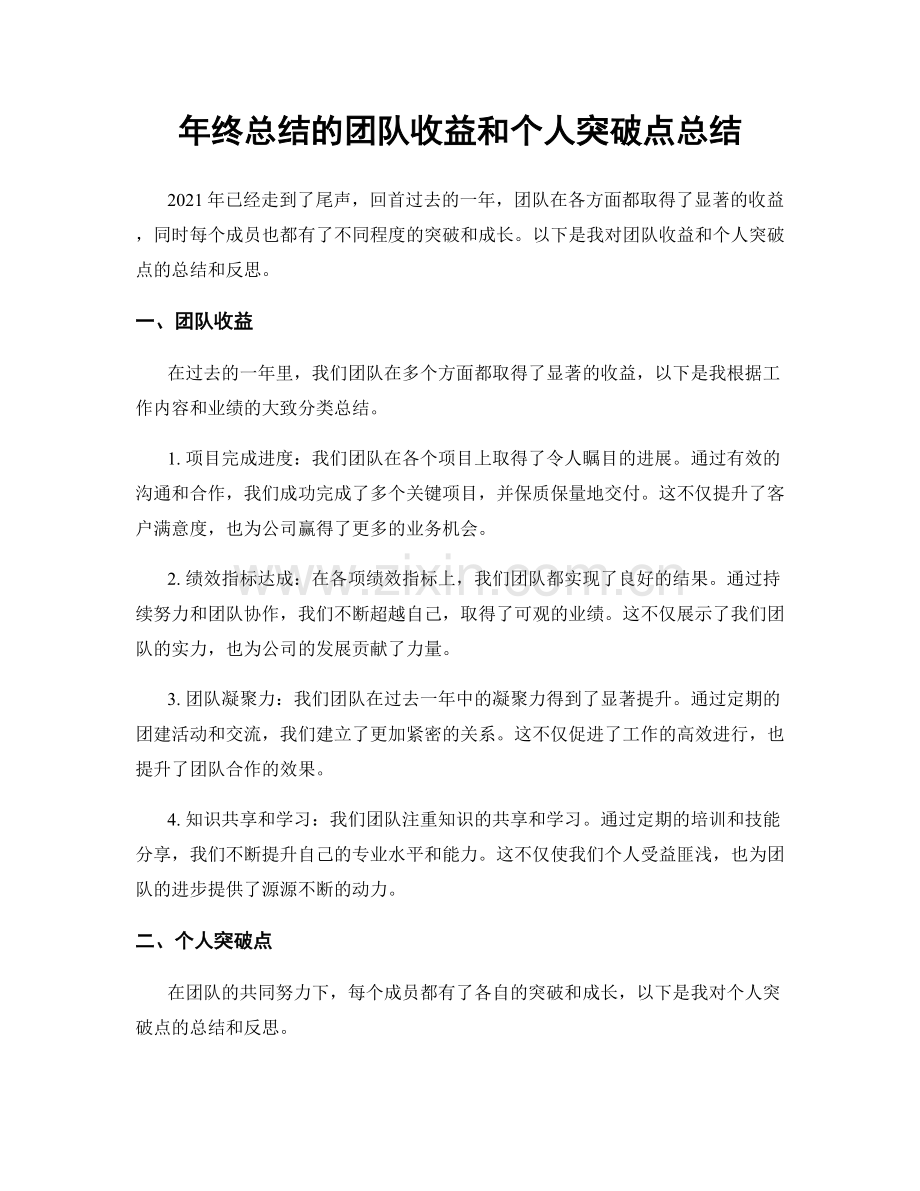 年终总结的团队收益和个人突破点总结

2021年已经走到了尾声，回首过去的一年，团队在各方面都取得了显著的收益，同时每个成员也都有了不同程度的突破和成长。以下是我对团队收益和个人突破点的总结和反思。

一、团队收益

在过去的一年里，我们团队在多个方面都取得了显著的收益，以下是我根据工作内容和业绩的大致分类总结。

1.项目完成进度：我们团队在各个项目上取得了令人瞩目的进展。通过有效的沟通和合作，我们成功完成了多个关键项目，并保质保量地交付。这不仅提升了客户满意度，也为公司赢得了更多的业务机会。

2.绩效指标达成：在各项绩效指标上，我们团队都实现了良好的结果。通过持续努力和团队协作，我们不断超越自己，取得了可观的业绩。这不仅展示了我们团队的实力，也为公司的发展贡献了力量。

3.团队凝聚力：我们团队在过去一年中的凝聚力得到了显著提升。通过定期的团建活动和交流，我们建立了更加紧密的关系。这不仅促进了工作的高效进行，也提升了团队合作的效果。

4.知识共享和学习：我们团队注重知识的共享和学习。通过定期的培训和技能分享，我们不断提升自己的专业水平和能力。这不仅使我们个人受益匪浅，也为团队的进步提供了源源不断的动力。

二、个人突破点

在团队的共同努力下，每个成员都有了各自的突破和成长，以下是我对个人突破点的总结和反思。

www.zixin.com.cn